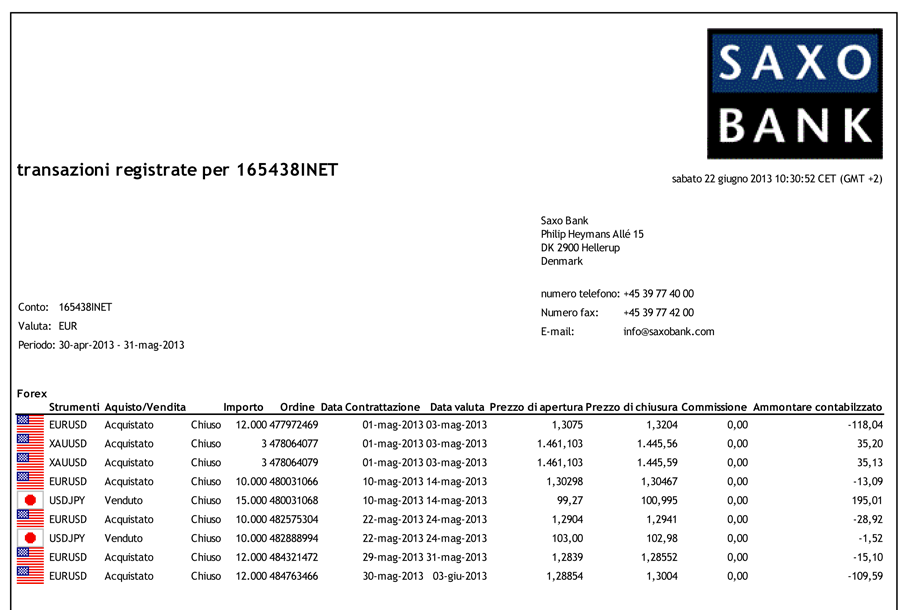 SAXO BANK

transazioni registrate per 165438INET

sabato 22 giugno 2013 10:30:52 CET (GMT +2)

Saxo Bank
Philip Heymans Allé 15
DK 2900 Hellerup
Denmark

numero telefono: +45 39 77 40 00
Numero fax: +45 39 77 42 00
E-mail: info@saxobank.com

Conto: 165438INET
Valuta: EUR
Periodo: 30-apr-2013 - 31-mag-2013

Forex

| Strumenti | Aquisto/Vendita | | Importo | Ordine | Data Contrattazione | Data valuta | Prezzo di apertura | Prezzo di chiusura | Commissione | Ammontare contabilzzato |
|---|---|---|---|---|---|---|---|---|---|---|
| EURUSD | Acquistato | Chiuso | 12.000 | 477972469 | 01-mag-2013 | 03-mag-2013 | 1,3075 | 1,3204 | 0,00 | -118,04 |
| XAUUSD | Acquistato | Chiuso | 3 | 478064077 | 01-mag-2013 | 03-mag-2013 | 1.461,103 | 1.445,56 | 0,00 | 35,20 |
| XAUUSD | Acquistato | Chiuso | 3 | 478064079 | 01-mag-2013 | 03-mag-2013 | 1.461,103 | 1.445,59 | 0,00 | 35,13 |
| EURUSD | Acquistato | Chiuso | 10.000 | 480031066 | 10-mag-2013 | 14-mag-2013 | 1,30298 | 1,30467 | 0,00 | -13,09 |
| USDJPY | Venduto | Chiuso | 15.000 | 480031068 | 10-mag-2013 | 14-mag-2013 | 99,27 | 100,995 | 0,00 | 195,01 |
| EURUSD | Acquistato | Chiuso | 10.000 | 482575304 | 22-mag-2013 | 24-mag-2013 | 1,2904 | 1,2941 | 0,00 | -28,92 |
| USDJPY | Venduto | Chiuso | 10.000 | 482888994 | 22-mag-2013 | 24-mag-2013 | 103,00 | 102,98 | 0,00 | -1,52 |
| EURUSD | Acquistato | Chiuso | 12.000 | 484321472 | 29-mag-2013 | 31-mag-2013 | 1,2839 | 1,28552 | 0,00 | -15,10 |
| EURUSD | Acquistato | Chiuso | 12.000 | 484763466 | 30-mag-2013 | 03-giu-2013 | 1,28854 | 1,3004 | 0,00 | -109,59 |